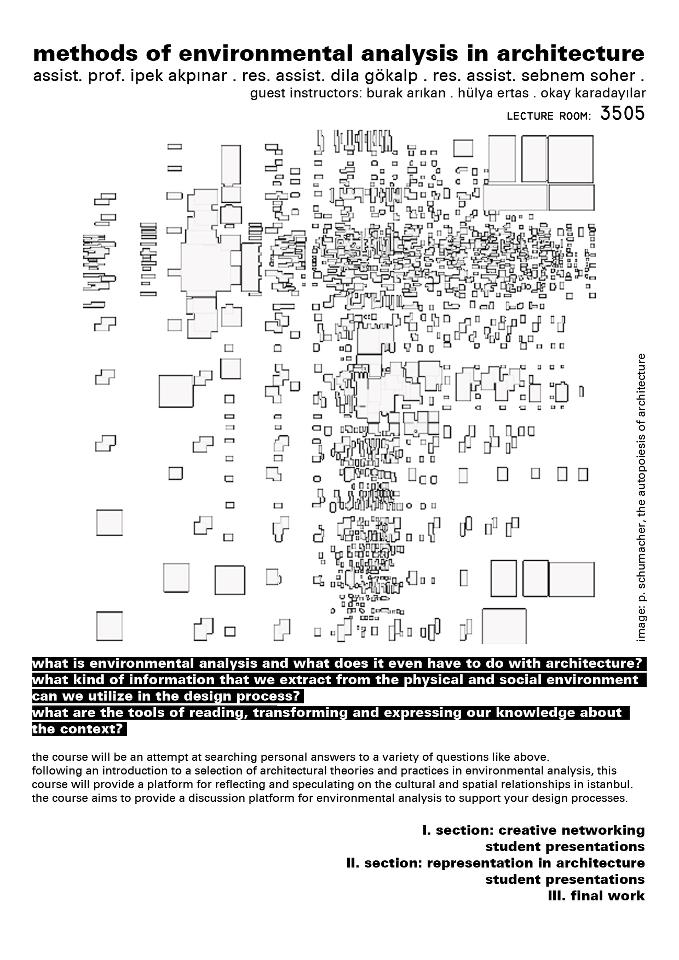 methods of environmental analysis in architecture
assist. prof. ipek akpınar . res. assist. dila gökalp . res. assist. sebnem soher .
guest instructors: burak arıkan . hülya ertas . okay karadayılar
LECTURE ROOM: 3505

image: p. schumacher, the autopoiesis of architecture

what is environmental analysis and what does it even have to do with architecture?
what kind of information that we extract from the physical and social environment can we utilize in the design process?
what are the tools of reading, transforming and expressing our knowledge about the context?

the course will be an attempt at searching personal answers to a variety of questions like above.
following an introduction to a selection of architectural theories and practices in environmental analysis, this course will provide a platform for reflecting and speculating on the cultural and spatial relationships in istanbul.
the course aims to provide a discussion platform for environmental analysis to support your design processes.

I. section: creative networking
student presentations
II. section: representation in architecture
student presentations
III. final work